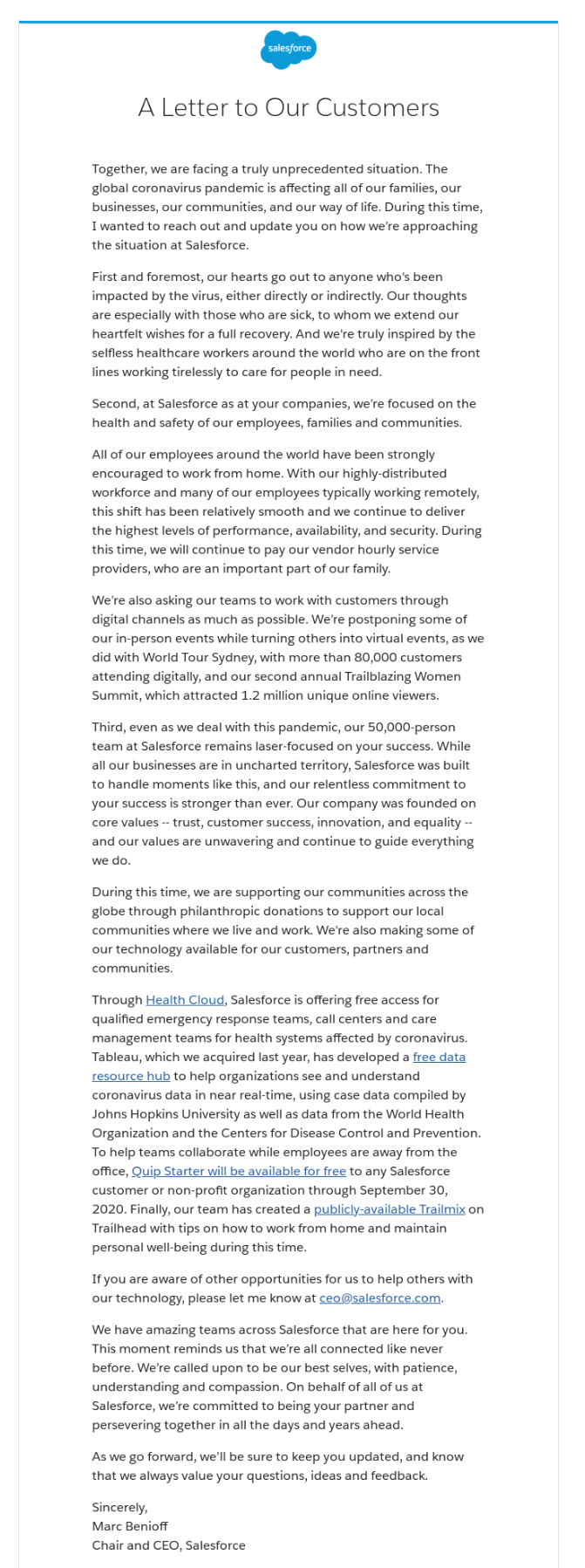 salesforce

A Letter to Our Customers

Together, we are facing a truly unprecedented situation. The global coronavirus pandemic is affecting all of our families, our businesses, our communities, and our way of life. During this time, I wanted to reach out and update you on how we're approaching the situation at Salesforce.

First and foremost, our hearts go out to anyone who's been impacted by the virus, either directly or indirectly. Our thoughts are especially with those who are sick, to whom we extend our heartfelt wishes for a full recovery. And we're truly inspired by the selfless healthcare workers around the world who are on the front lines working tirelessly to care for people in need.

Second, at Salesforce as at your companies, we're focused on the health and safety of our employees, families and communities.

All of our employees around the world have been strongly encouraged to work from home. With our highly-distributed workforce and many of our employees typically working remotely, this shift has been relatively smooth and we continue to deliver the highest levels of performance, availability, and security. During this time, we will continue to pay our vendor hourly service providers, who are an important part of our family.

We're also asking our teams to work with customers through digital channels as much as possible. We're postponing some of our in-person events while turning others into virtual events, as we did with World Tour Sydney, with more than 80,000 customers attending digitally, and our second annual Trailblazing Women Summit, which attracted 1.2 million unique online viewers.

Third, even as we deal with this pandemic, our 50,000-person team at Salesforce remains laser-focused on your success. While all our businesses are in uncharted territory, Salesforce was built to handle moments like this, and our relentless commitment to your success is stronger than ever. Our company was founded on core values -- trust, customer success, innovation, and equality -- and our values are unwavering and continue to guide everything we do.

During this time, we are supporting our communities across the globe through philanthropic donations to support our local communities where we live and work. We're also making some of our technology available for our customers, partners and communities.

Through Health Cloud, Salesforce is offering free access for qualified emergency response teams, call centers and care management teams for health systems affected by coronavirus. Tableau, which we acquired last year, has developed a free data resource hub to help organizations see and understand coronavirus data in near real-time, using case data compiled by Johns Hopkins University as well as data from the World Health Organization and the Centers for Disease Control and Prevention. To help teams collaborate while employees are away from the office, Quip Starter will be available for free to any Salesforce customer or non-profit organization through September 30, 2020. Finally, our team has created a publicly-available Trailmix on Trailhead with tips on how to work from home and maintain personal well-being during this time.

If you are aware of other opportunities for us to help others with our technology, please let me know at ceo@salesforce.com.

We have amazing teams across Salesforce that are here for you. This moment reminds us that we're all connected like never before. We're called upon to be our best selves, with patience, understanding and compassion. On behalf of all of us at Salesforce, we're committed to being your partner and persevering together in all the days and years ahead.

As we go forward, we'll be sure to keep you updated, and know that we always value your questions, ideas and feedback.

Sincerely,
Marc Benioff
Chair and CEO, Salesforce